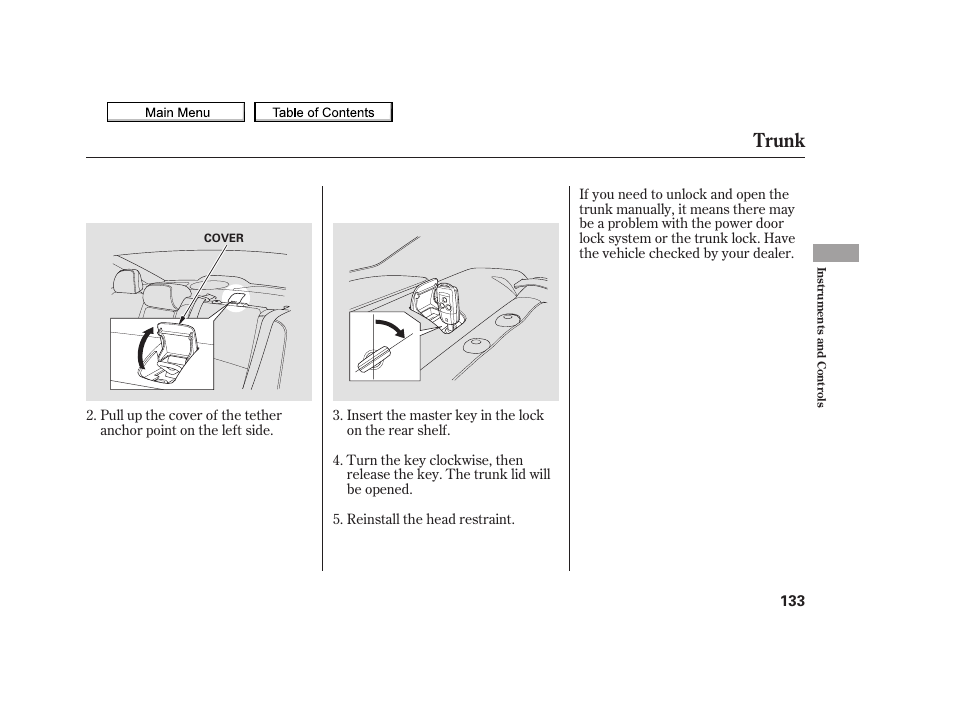 Main Menu

Table of Contents

Trunk

COVER

2. Pull up the cover of the tether anchor point on the left side.

3. Insert the master key in the lock on the rear shelf.

4. Turn the key clockwise, then release the key. The trunk lid will be opened.

5. Reinstall the head restraint.

If you need to unlock and open the trunk manually, it means there may be a problem with the power door lock system or the trunk lock. Have the vehicle checked by your dealer.

Instruments and Controls

133